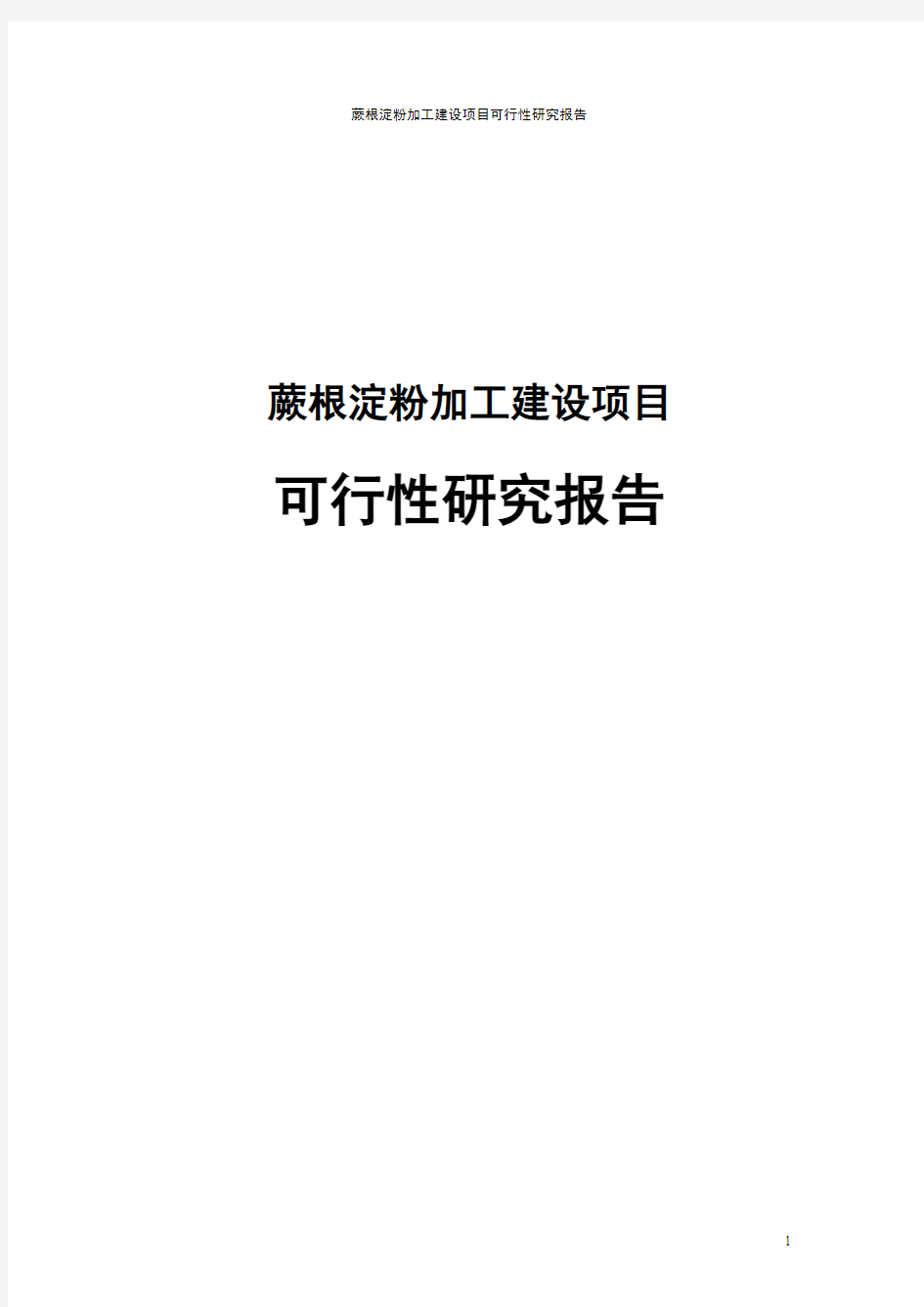 蕨根淀粉加工建设项目可行性研究报告

蕨根淀粉加工建设项目

可行性研究报告

1